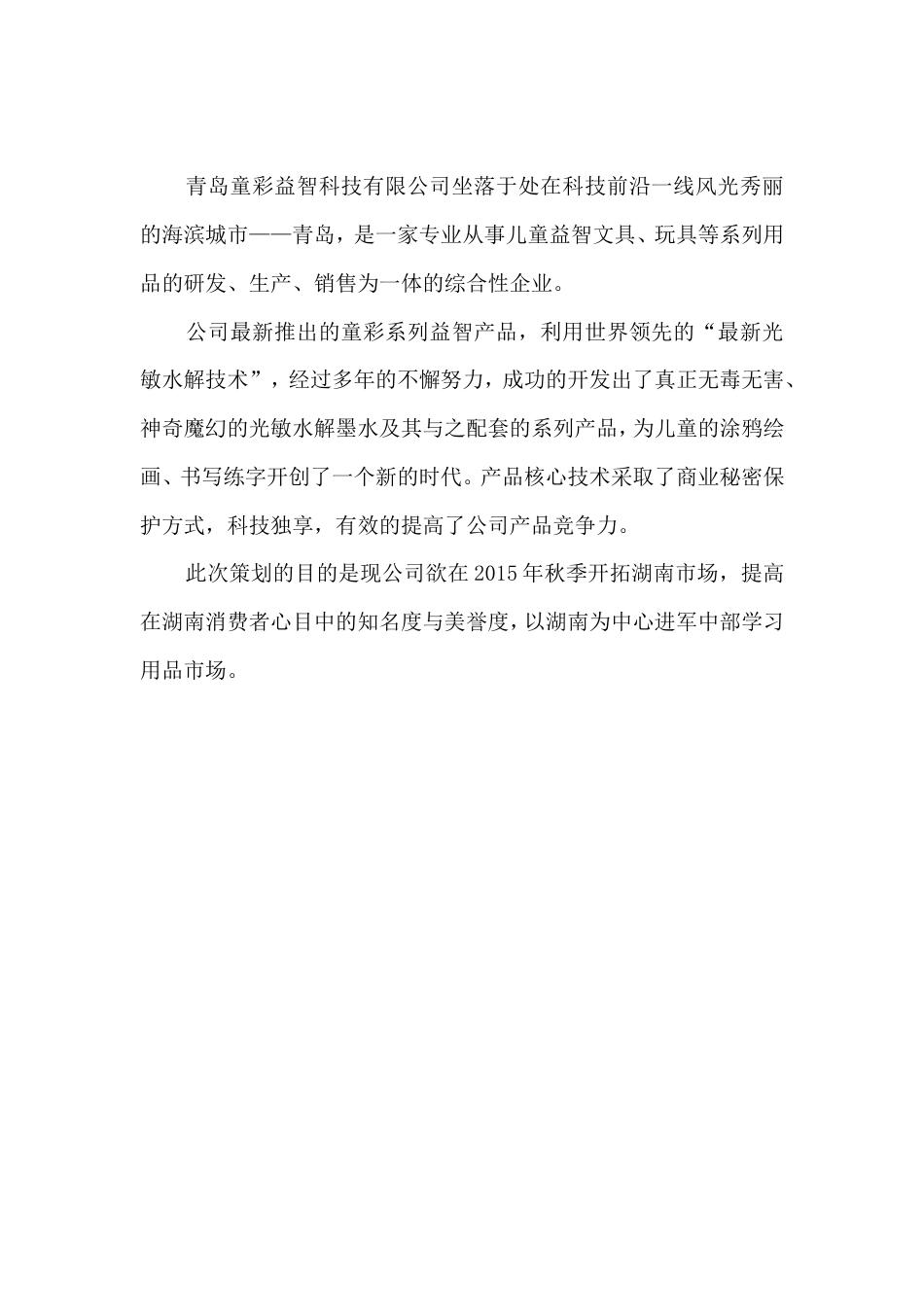 青岛童彩益智科技有限公司坐落于处在科技前沿一线风光秀丽的海滨城市——青岛，是一家专业从事儿童益智文具、玩具等系列用品的研发、生产、销售为一体的综合性企业。

公司最新推出的童彩系列益智产品，利用世界领先的“最新光敏水解技术”，经过多年的不懈努力，成功的开发出了真正无毒无害、神奇魔幻的光敏水解墨水及其与之配套的系列产品，为儿童的涂鸦绘画、书写练字开创了一个新的时代。产品核心技术采取了商业秘密保护方式，科技独享，有效的提高了公司产品竞争力。

此次策划的目的是现公司欲在2015年秋季开拓湖南市场，提高在湖南消费者心目中的知名度与美誉度，以湖南为中心进军中部学习用品市场。